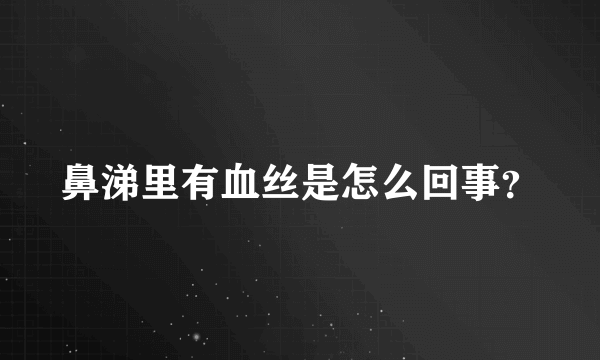 鼻涕里有血丝是怎么回事?